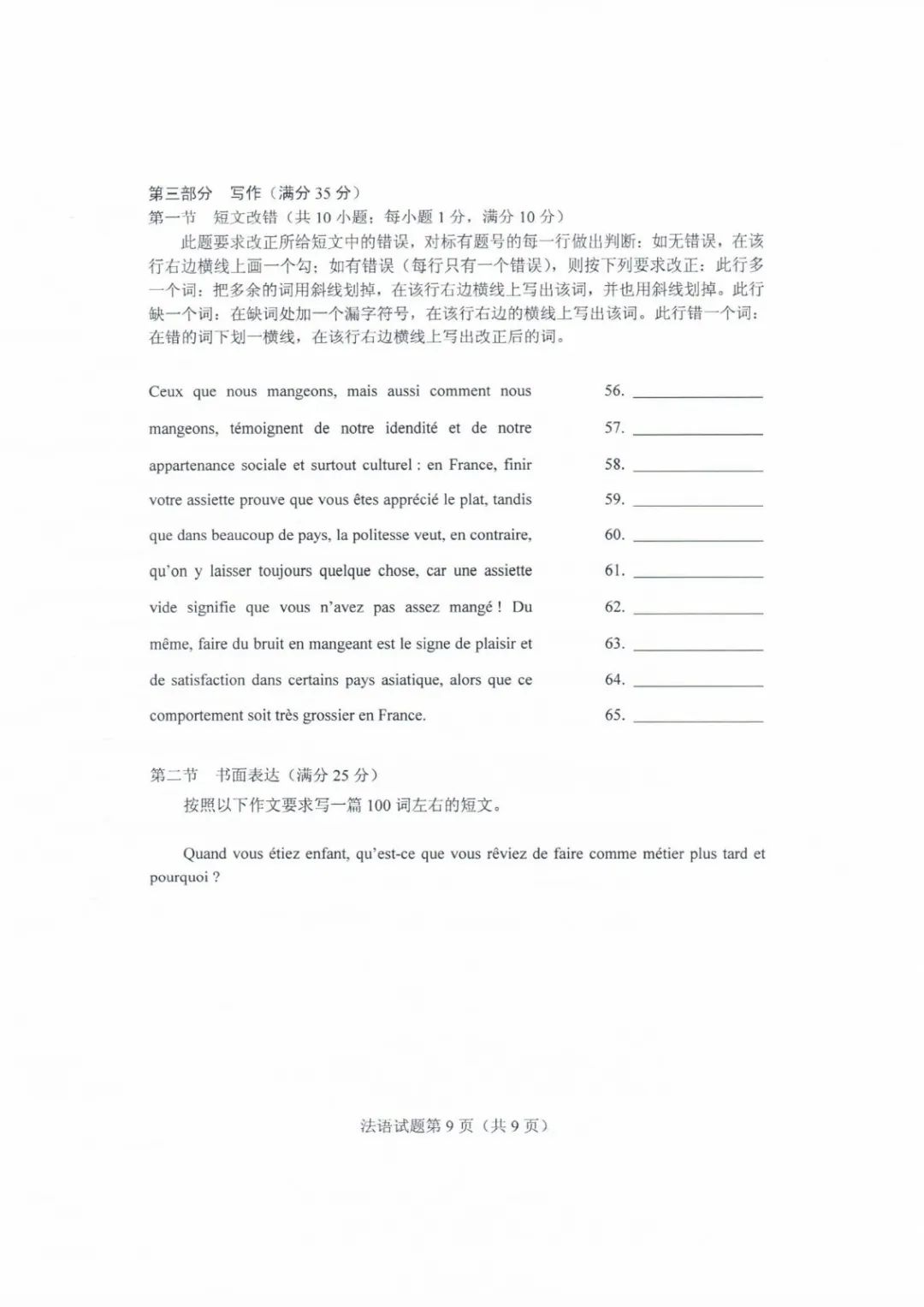 第三部分 写作（满分 35 分）
第一节 短文改错（共 10 小题；每小题 1 分，满分 10 分）

此题要求改正所给短文中的错误，对标有题号的每一行做出判断：如无错误，在该行右边横线上画一个勾；如有错误（每行只有一个错误），则按下列要求改正：此行多一个词：把多余的词用斜线划掉，在该行右边横线上写出该词，并也用斜线划掉。此行缺一个词：在缺词处加一个漏字符号，在该行右边的横线上写出该词。此行错一个词：在错的词下划一横线，在该行右边横线上写出改正后的词。

Ceux que nous mangeons, mais aussi comment nous 56. ________
mangeons, témoignent de notre idendité et de notre 57. ________
appartenance sociale et surtout culturel : en France, finir 58. ________
votre assiette prouve que vous êtes apprécié le plat, tandis 59. ________
que dans beaucoup de pays, la politesse veut, en contraire, 60. ________
qu'on y laisser toujours quelque chose, car une assiette 61. ________
vide signifie que vous n'avez pas assez mangé ! Du 62. ________
même, faire du bruit en mangeant est le signe de plaisir et 63. ________
de satisfaction dans certains pays asiatique, alors que ce 64. ________
comportement soit très grossier en France. 65. ________

第二节 书面表达（满分 25 分）
按照以下作文要求写一篇 100 词左右的短文。

Quand vous étiez enfant, qu'est-ce que vous rêviez de faire comme métier plus tard et pourquoi ?

法语试题第 9 页（共 9 页）